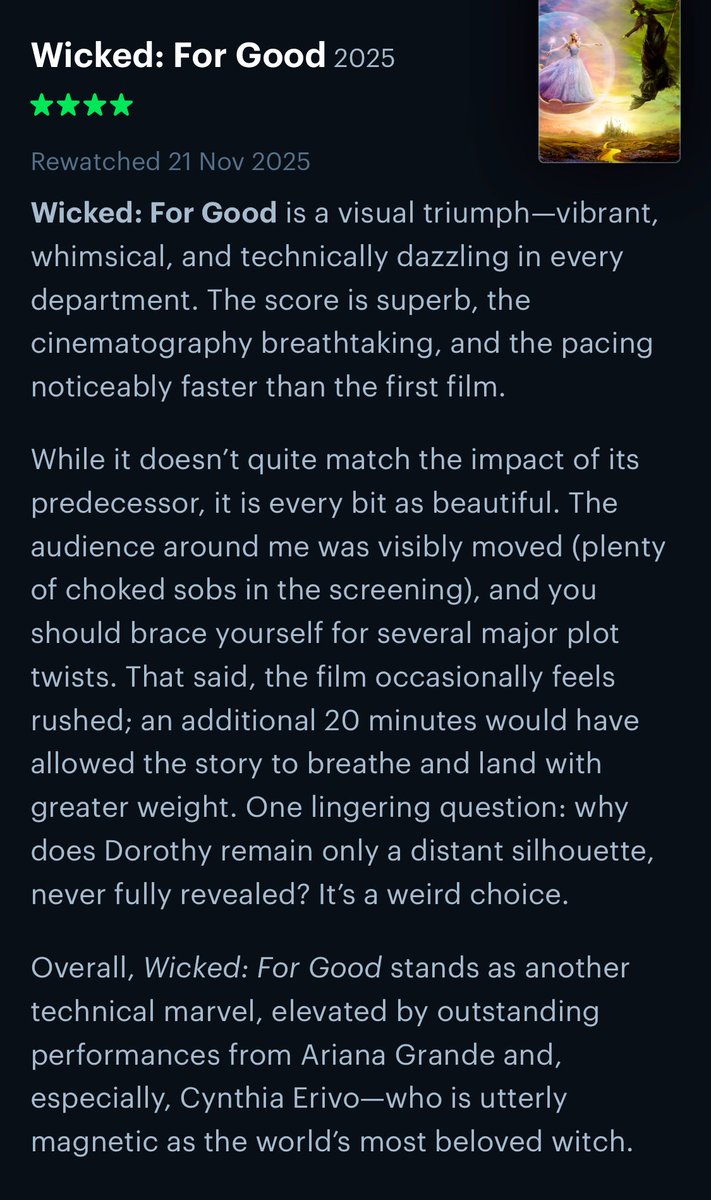 Wicked: For Good 2025

★★★★

Rewatched 21 Nov 2025

Wicked: For Good is a visual triumph—vibrant, whimsical, and technically dazzling in every department. The score is superb, the cinematography breathtaking, and the pacing noticeably faster than the first film.

While it doesn't quite match the impact of its predecessor, it is every bit as beautiful. The audience around me was visibly moved (plenty of choked sobs in the screening), and you should brace yourself for several major plot twists. That said, the film occasionally feels rushed; an additional 20 minutes would have allowed the story to breathe and land with greater weight. One lingering question: why does Dorothy remain only a distant silhouette, never fully revealed? It's a weird choice.

Overall, Wicked: For Good stands as another technical marvel, elevated by outstanding performances from Ariana Grande and, especially, Cynthia Erivo—who is utterly magnetic as the world's most beloved witch.